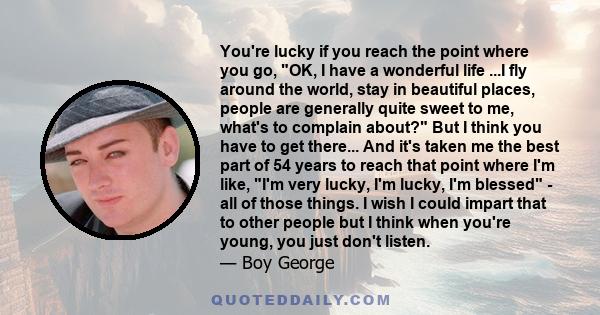 You're lucky if you reach the point where you go, "OK, I have a wonderful life ...I fly around the world, stay in beautiful places, people are generally quite sweet to me, what's to complain about?" But I think you have to get there... And it's taken me the best part of 54 years to reach that point where I'm like, "I'm very lucky, I'm lucky, I'm blessed" - all of those things. I wish I could impart that to other people but I think when you're young, you just don't listen.
— Boy George

QUOTEDDAILY.COM